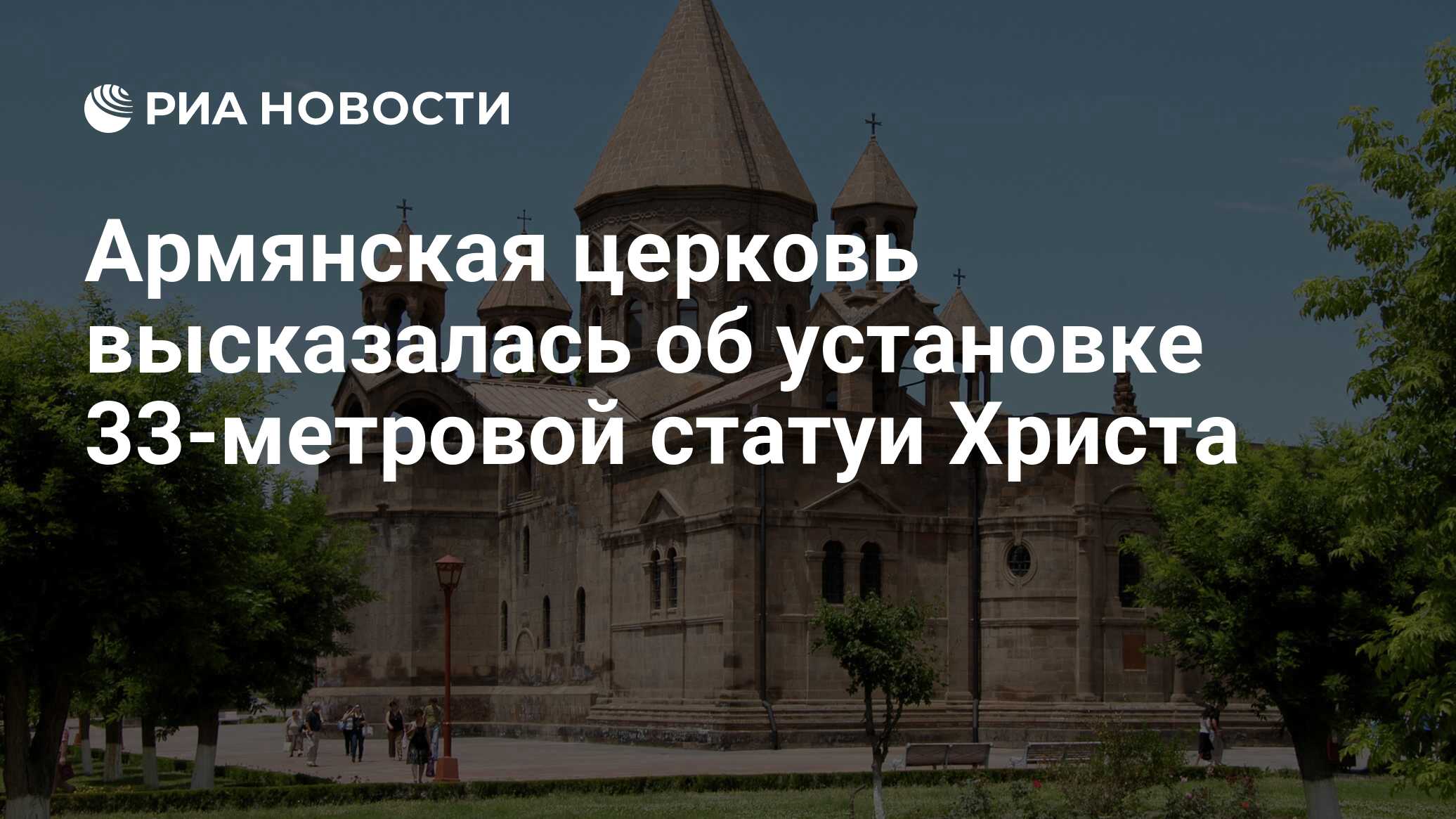 РИА НОВОСТИ

Армянская церковь высказалась об установке 33-метровой статуи Христа